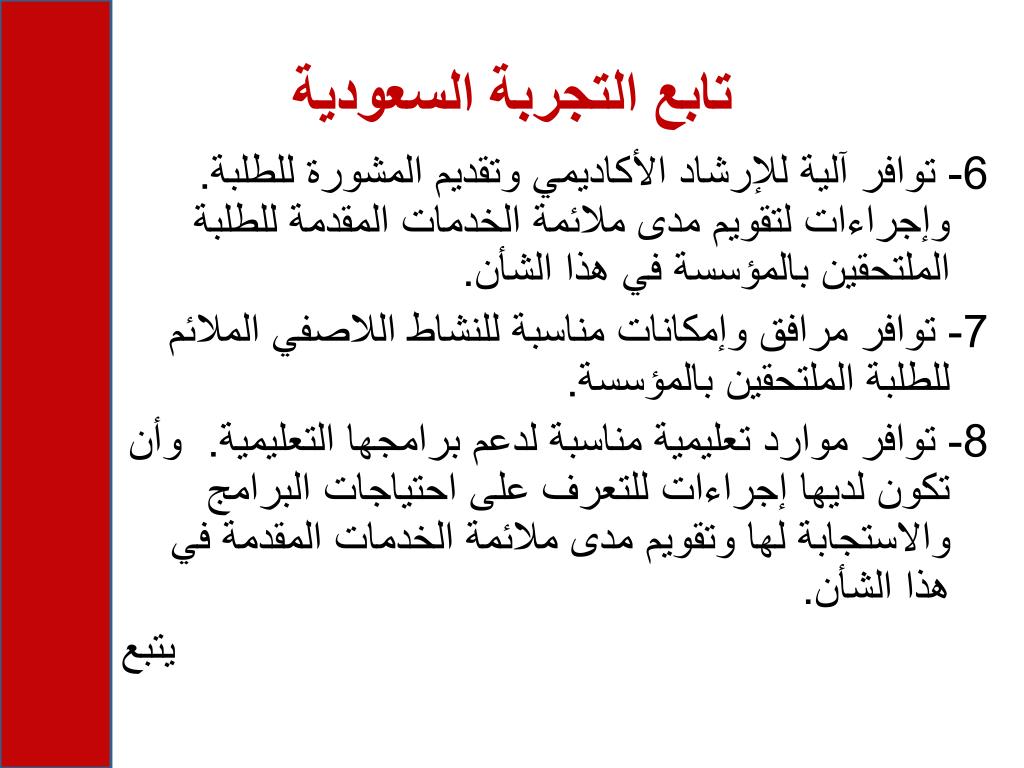 تابع التجربة السعودية

6- توافر آلية للإرشاد الأكاديمي وتقديم المشورة للطلبة. وإجراءات لتقويم مدى ملائمة الخدمات المقدمة للطلبة الملتحقين بالمؤسسة في هذا الشأن.

7- توافر مرافق وإمكانات مناسبة للنشاط اللاصفي الملائم للطلبة الملتحقين بالمؤسسة.

8- توافر موارد تعليمية مناسبة لدعم برامجها التعليمية. وأن تكون لديها إجراءات للتعرف على احتياجات البرامج والاستجابة لها وتقويم مدى ملائمة الخدمات المقدمة في هذا الشأن.

يتبع